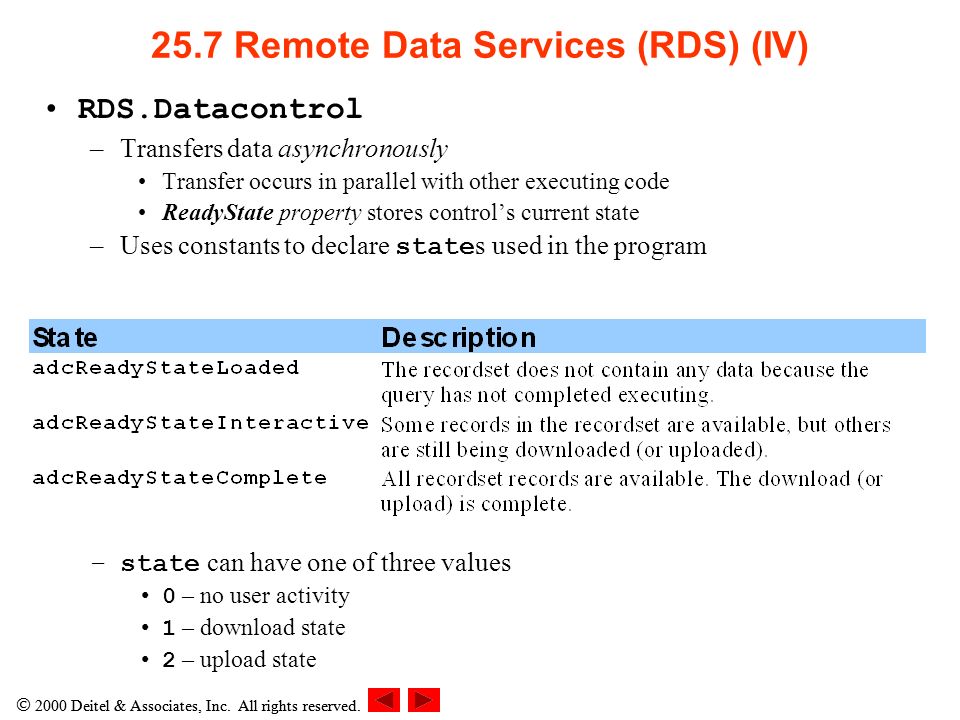 25.7 Remote Data Services (RDS) (IV)

• RDS.Datacontrol
– Transfers data asynchronously
• Transfer occurs in parallel with other executing code
• ReadyState property stores control's current state
– Uses constants to declare states used in the program

| State | Description |
|---|---|
| adcReadyStateLoaded | The recordset does not contain any data because the query has not completed executing. |
| adcReadyStateInteractive | Some records in the recordset are available, but others are still being downloaded (or uploaded). |
| adcReadyStateComplete | All recordset records are available. The download (or upload) is complete. |

– state can have one of three values
• 0 – no user activity
• 1 – download state
• 2 – upload state

© 2000 Deitel & Associates, Inc. All rights reserved.